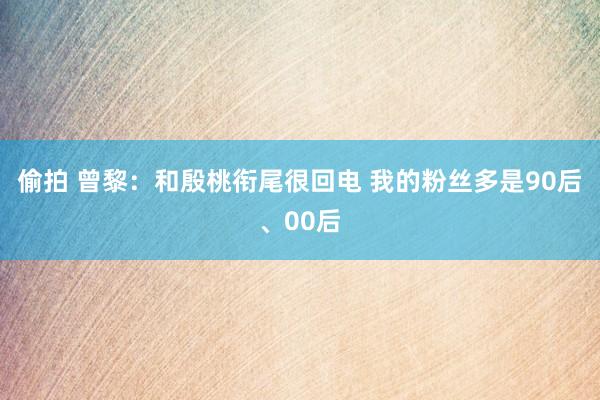 偷拍 曾黎：和殷桃衔尾很回电 我的粉丝多是90后、00后